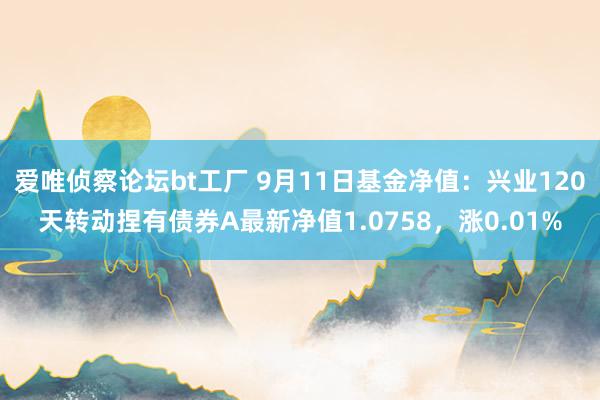 爱唯侦察论坛bt工厂 9月11日基金净值：兴业120天转动捏有债券A最新净值1.0758，涨0.01%